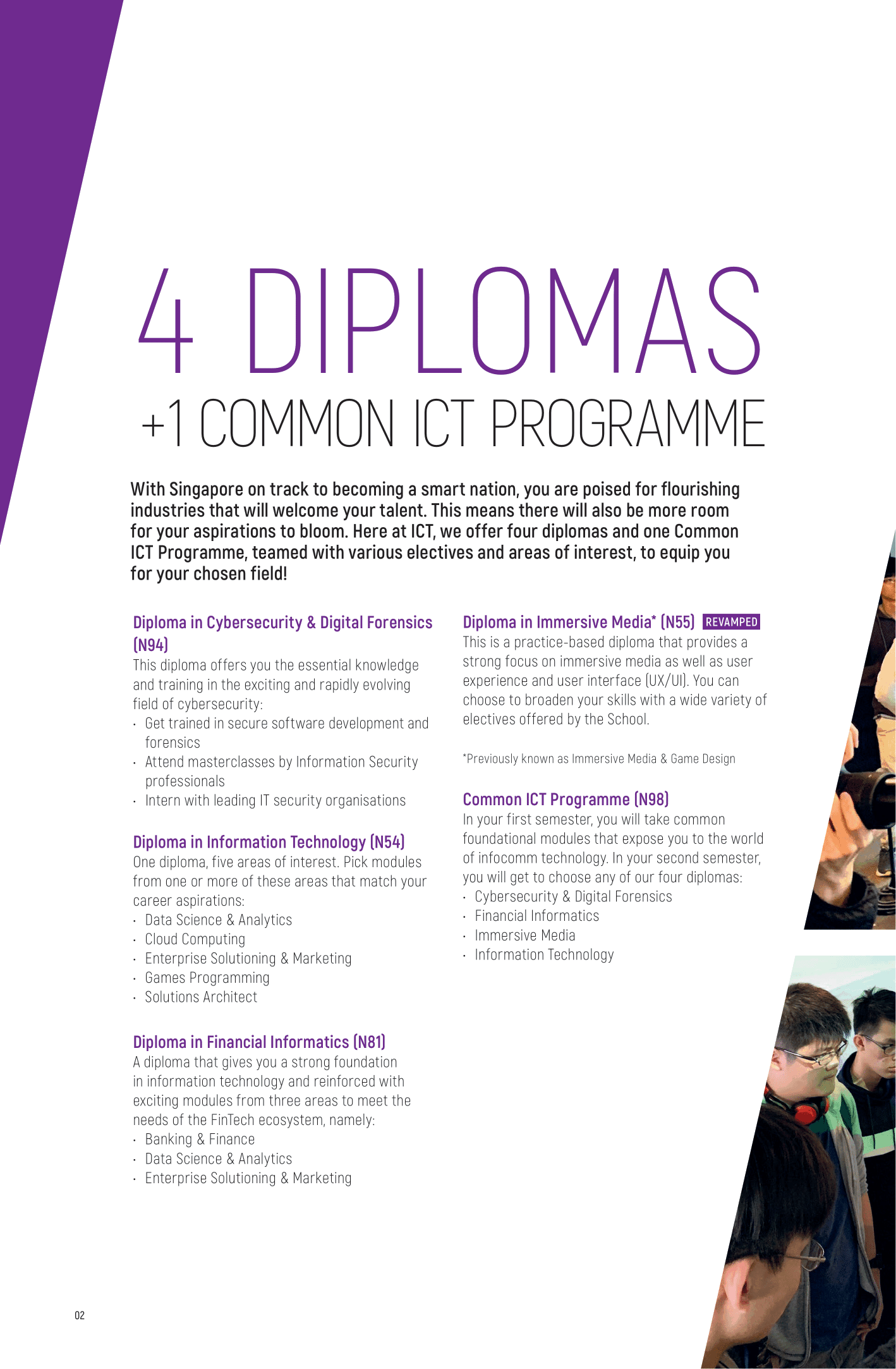 4 DIPLOMAS
+1 COMMON ICT PROGRAMME

With Singapore on track to becoming a smart nation, you are poised for flourishing industries that will welcome your talent. This means there will also be more room for your aspirations to bloom. Here at ICT, we offer four diplomas and one Common ICT Programme, teamed with various electives and areas of interest, to equip you for your chosen field!

Diploma in Cybersecurity & Digital Forensics (N94)
This diploma offers you the essential knowledge and training in the exciting and rapidly evolving field of cybersecurity:
· Get trained in secure software development and forensics
· Attend masterclasses by Information Security professionals
· Intern with leading IT security organisations

Diploma in Information Technology (N54)
One diploma, five areas of interest. Pick modules from one or more of these areas that match your career aspirations:
· Data Science & Analytics
· Cloud Computing
· Enterprise Solutioning & Marketing
· Games Programming
· Solutions Architect

Diploma in Financial Informatics (N81)
A diploma that gives you a strong foundation in information technology and reinforced with exciting modules from three areas to meet the needs of the FinTech ecosystem, namely:
· Banking & Finance
· Data Science & Analytics
· Enterprise Solutioning & Marketing

Diploma in Immersive Media* (N55) REVAMPED
This is a practice-based diploma that provides a strong focus on immersive media as well as user experience and user interface (UX/UI). You can choose to broaden your skills with a wide variety of electives offered by the School.

*Previously known as Immersive Media & Game Design

Common ICT Programme (N98)
In your first semester, you will take common foundational modules that expose you to the world of infocomm technology. In your second semester, you will get to choose any of our four diplomas:
· Cybersecurity & Digital Forensics
· Financial Informatics
· Immersive Media
· Information Technology

02